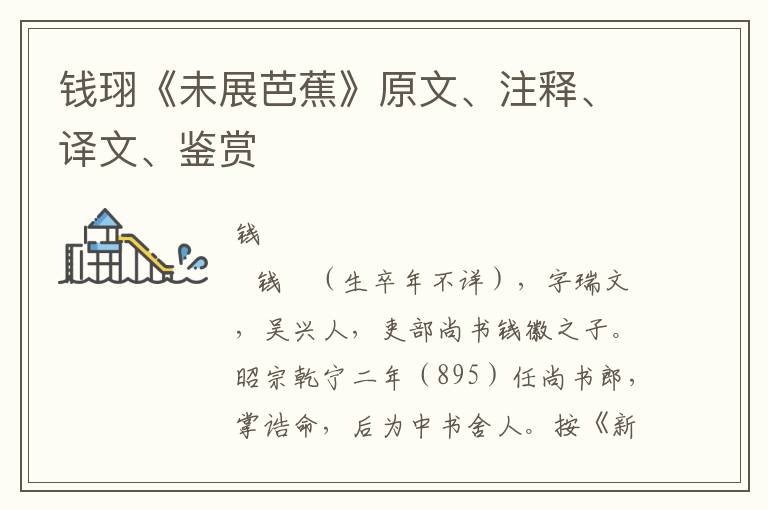 钱珝《未展芭蕉》原文、注释、译文、鉴赏

钱

钱　（生卒年不详），字瑞文，吴兴人，吏部尚书钱徽之子。昭宗乾宁二年（895）任尚书郎，掌诰命，后为中书舍人。按《新